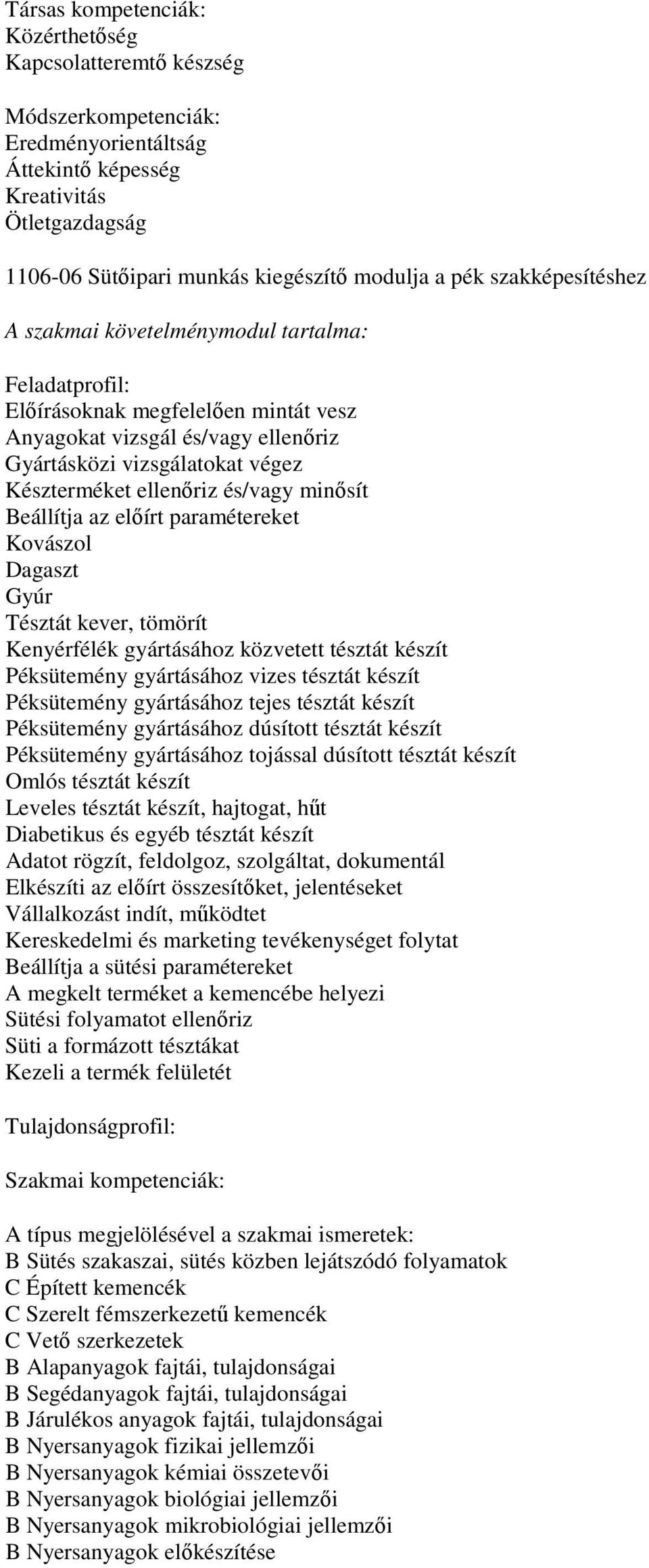 Társas kompetenciák:
Közérthetőség
Kapcsolatteremtő készség

Módszerkompetenciák:
Eredményorientáltság
Áttekintő képesség
Kreativitás
Ötletgazdagság

1106-06 Sütőipari munkás kiegészítő modulja a pék szakképesítéshez

A szakmai követelménymodul tartalma:

Feladatprofil:
Előírásoknak megfelelően mintát vesz
Anyagokat vizsgál és/vagy ellenőriz
Gyártásközi vizsgálatokat végez
Készterméket ellenőriz és/vagy minősít
Beállítja az előírt paramétereket
Kovászol
Dagaszt
Gyúr
Tésztát kever, tömörít
Kenyérfélék gyártásához közvetett tésztát készít
Péksütemény gyártásához vizes tésztát készít
Péksütemény gyártásához tejes tésztát készít
Péksütemény gyártásához dúsított tésztát készít
Péksütemény gyártásához tojással dúsított tésztát készít
Omlós tésztát készít
Leveles tésztát készít, hajtogat, hűt
Diabetikus és egyéb tésztát készít
Adatot rögzít, feldolgoz, szolgáltat, dokumentál
Elkészíti az előírt összesítőket, jelentéseket
Vállalkozást indít, működtet
Kereskedelmi és marketing tevékenységet folytat
Beállítja a sütési paramétereket
A megkelt terméket a kemencébe helyezi
Sütési folyamatot ellenőriz
Süti a formázott tésztákat
Kezeli a termék felületét

Tulajdonságprofil:

Szakmai kompetenciák:

A típus megjelölésével a szakmai ismeretek:
B Sütés szakaszai, sütés közben lejátszódó folyamatok
C Épített kemencék
C Szerelt fémszerkezetű kemencék
C Vető szerkezetek
B Alapanyagok fajtái, tulajdonságai
B Segédanyagok fajtái, tulajdonságai
B Járulékos anyagok fajtái, tulajdonságai
B Nyersanyagok fizikai jellemzői
B Nyersanyagok kémiai összetevői
B Nyersanyagok biológiai jellemzői
B Nyersanyagok mikrobiológiai jellemzői
B Nyersanyagok előkészítése